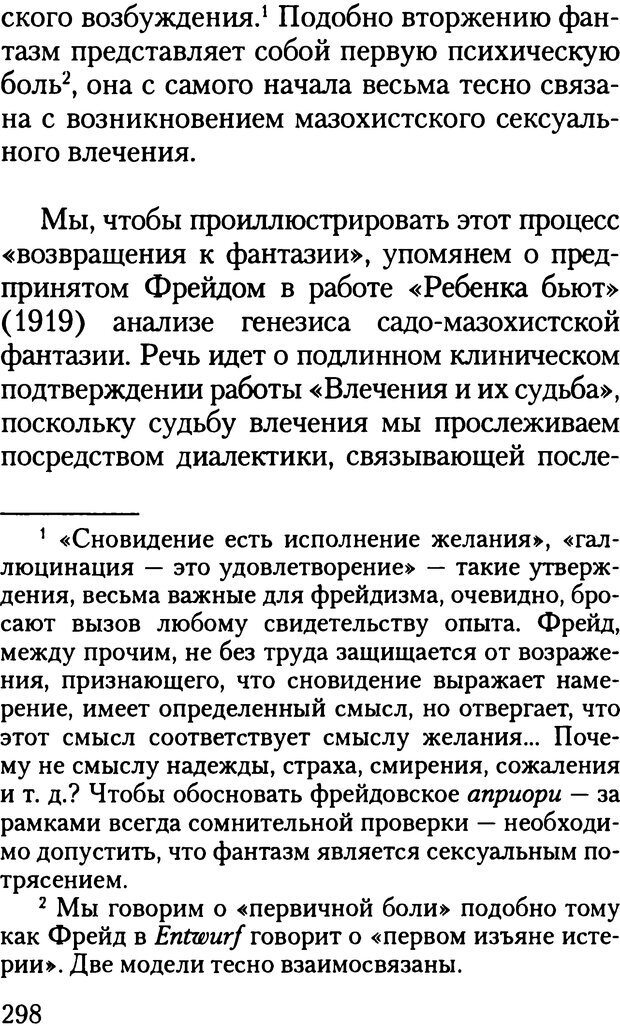 ского возбуждения.$^1$ Подобно вторжению фантазм представляет собой первую психическую боль$^2$, она с самого начала весьма тесно связана с возникновением мазохистского сексуального влечения.

Мы, чтобы проиллюстрировать этот процесс «возвращения к фантазии», упомянем о предпринятом Фрейдом в работе «Ребенка бьют» (1919) анализе генезиса садо-мазохистской фантазии. Речь идет о подлинном клиническом подтверждении работы «Влечения и их судьба», поскольку судьбу влечения мы прослеживаем посредством диалектики, связывающей после-

$^1$ «Сновидение есть исполнение желания», «галлюцинация — это удовлетворение» — такие утверждения, весьма важные для фрейдизма, очевидно, бросают вызов любому свидетельству опыта. Фрейд, между прочим, не без труда защищается от возражения, признающего, что сновидение выражает намерение, имеет определенный смысл, но отвергает, что этот смысл соответствует смыслу желания... Почему не смыслу надежды, страха, смирения, сожаления и т. д.? Чтобы обосновать фрейдовское априори — за рамками всегда сомнительной проверки — необходимо допустить, что фантазм является сексуальным потрясением.

$^2$ Мы говорим о «первичной боли» подобно тому как Фрейд в Entwurf говорит о «первом изъяне истерии». Две модели тесно взаимосвязаны.

298